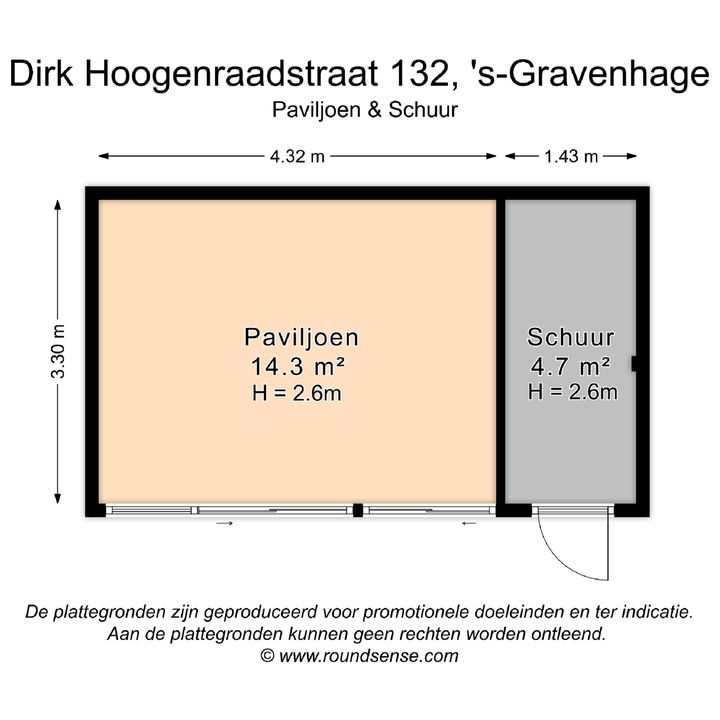 Dirk Hoogenraadstraat 132, 's-Gravenhage
Paviljoen & Schuur

4.32 m
1.43 m
3.30 m

Paviljoen
14.3 m²
H = 2.6m

Schuur
4.7 m²
H = 2.6m

De plattegronden zijn geproduceerd voor promotionele doeleinden en ter indicatie.
Aan de plattegronden kunnen geen rechten worden ontleend.
© www.roundsense.com